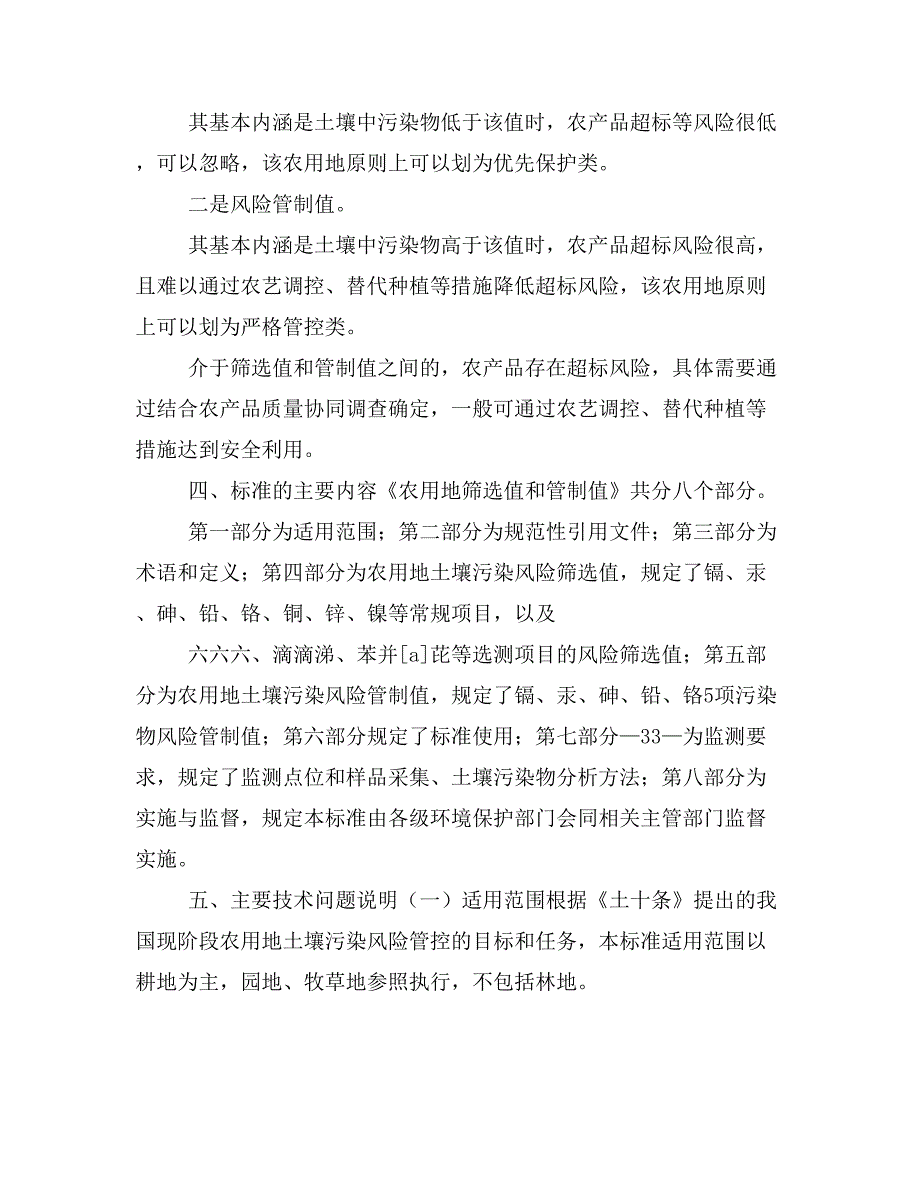 其基本内涵是土壤中污染物低于该值时，农产品超标等风险很低，可以忽略，该农用地原则上可以划为优先保护类。

二是风险管制值。

其基本内涵是土壤中污染物高于该值时，农产品超标风险很高，且难以通过农艺调控、替代种植等措施降低超标风险，该农用地原则上可以划为严格管控类。

介于筛选值和管制值之间的，农产品存在超标风险，具体需要通过结合农产品质量协同调查确定，一般可通过农艺调控、替代种植等措施达到安全利用。

四、标准的主要内容《农用地筛选值和管制值》共分八个部分。

第一部分为适用范围；第二部分为规范性引用文件；第三部分为术语和定义；第四部分为农用地土壤污染风险筛选值，规定了镉、汞、砷、铅、铬、铜、锌、镍等常规项目，以及

六六六、滴滴涕、苯并[a]芘等选测项目的风险筛选值；第五部分为农用地土壤污染风险管制值，规定了镉、汞、砷、铅、铬5项污染物风险管制值；第六部分规定了标准使用；第七部分—33—为监测要求，规定了监测点位和样品采集、土壤污染物分析方法；第八部分为实施与监督，规定本标准由各级环境保护部门会同相关主管部门监督实施。

五、主要技术问题说明（一）适用范围根据《土十条》提出的我国现阶段农用地土壤污染风险管控的目标和任务，本标准适用范围以耕地为主，园地、牧草地参照执行，不包括林地。